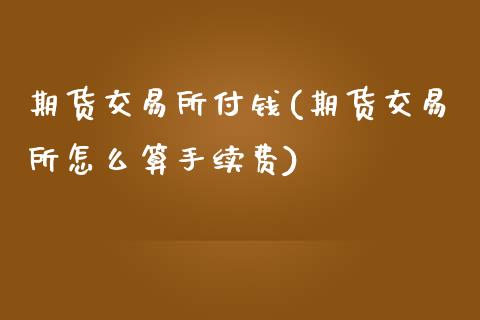 期货交易所付钱(期货交易所怎么算手续费)